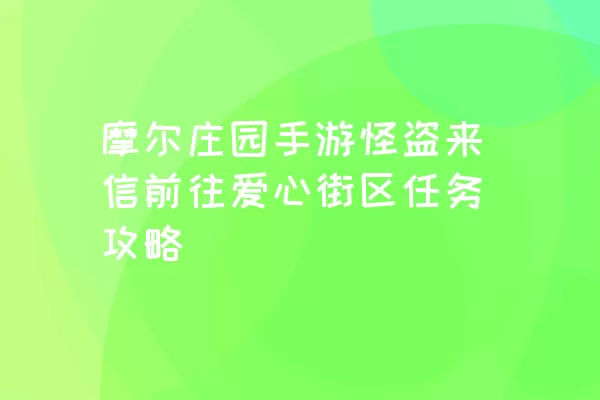 摩尔庄园手游怪盗来信前往爱心街区任务攻略